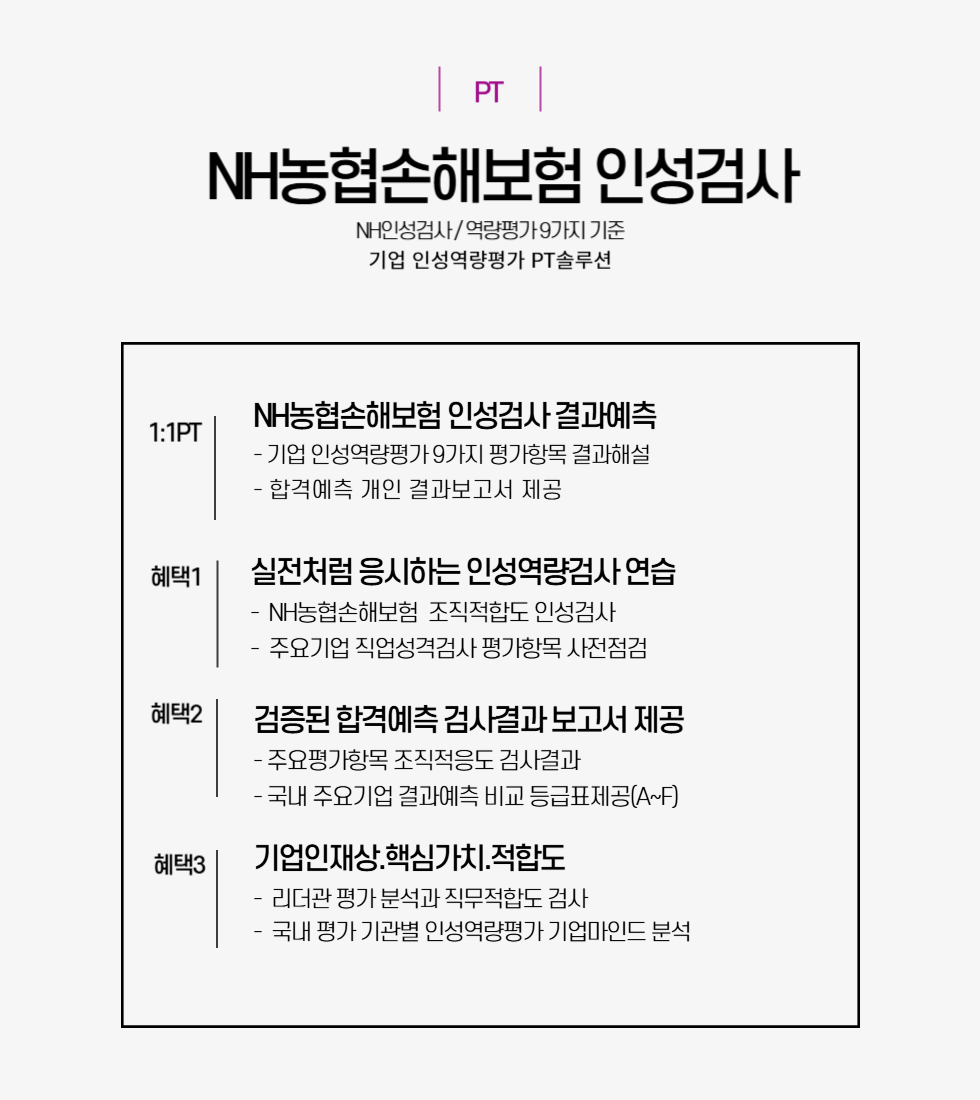 PT

NH농협손해보험 인성검사

NH인성검사/역량평가 9가지 기준
기업 인성역량평가 PT솔루션

1:1PT

NH농협손해보험 인성검사 결과예측
- 기업 인성역량평가 9가지 평가항목 결과해설
- 합격예측 개인 결과보고서 제공

혜택1

실전처럼 응시하는 인성역량검사 연습
- NH농협손해보험 조직적합도 인성검사
- 주요기업 직업성격검사 평가항목 사전점검

혜택2

검증된 합격예측 검사결과 보고서 제공
- 주요평가항목 조직적응도 검사결과
- 국내 주요기업 결과예측 비교 등급표제공(A~F)

혜택3

기업인재상.핵심가치.적합도
- 리더관 평가 분석과 직무적합도 검사
- 국내 평가 기관별 인성역량평가 기업마인드 분석